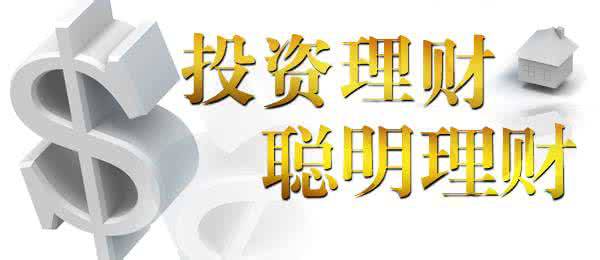 投资理财
聪明理财